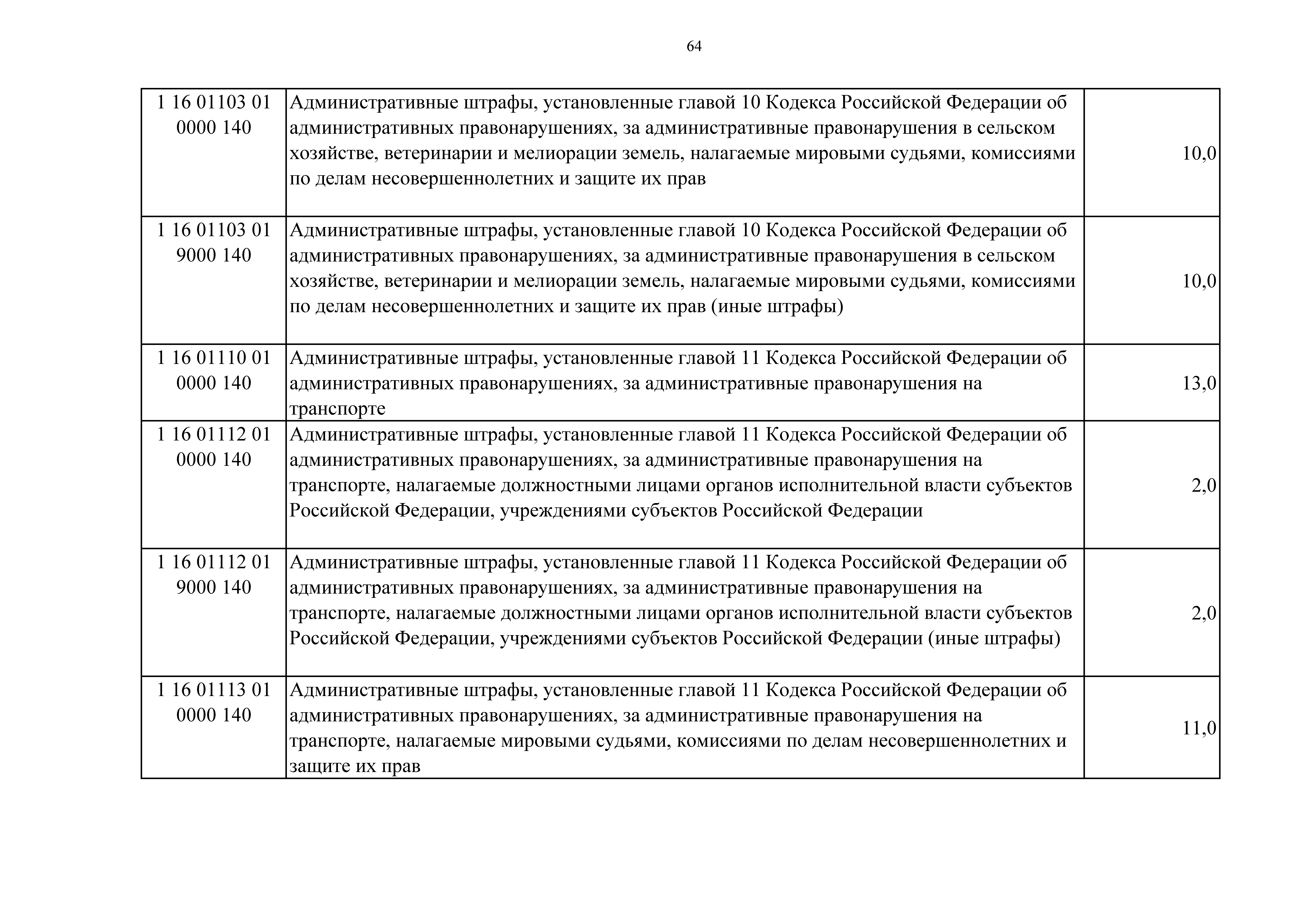 64

| | | |
|---|---|---|
| 1 16 01103 01 0000 140 | Административные штрафы, установленные главой 10 Кодекса Российской Федерации об административных правонарушениях, за административные правонарушения в сельском хозяйстве, ветеринарии и мелиорации земель, налагаемые мировыми судьями, комиссиями по делам несовершеннолетних и защите их прав | 10,0 |
| 1 16 01103 01 9000 140 | Административные штрафы, установленные главой 10 Кодекса Российской Федерации об административных правонарушениях, за административные правонарушения в сельском хозяйстве, ветеринарии и мелиорации земель, налагаемые мировыми судьями, комиссиями по делам несовершеннолетних и защите их прав (иные штрафы) | 10,0 |
| 1 16 01110 01 0000 140 | Административные штрафы, установленные главой 11 Кодекса Российской Федерации об административных правонарушениях, за административные правонарушения на транспорте | 13,0 |
| 1 16 01112 01 0000 140 | Административные штрафы, установленные главой 11 Кодекса Российской Федерации об административных правонарушениях, за административные правонарушения на транспорте, налагаемые должностными лицами органов исполнительной власти субъектов Российской Федерации, учреждениями субъектов Российской Федерации | 2,0 |
| 1 16 01112 01 9000 140 | Административные штрафы, установленные главой 11 Кодекса Российской Федерации об административных правонарушениях, за административные правонарушения на транспорте, налагаемые должностными лицами органов исполнительной власти субъектов Российской Федерации, учреждениями субъектов Российской Федерации (иные штрафы) | 2,0 |
| 1 16 01113 01 0000 140 | Административные штрафы, установленные главой 11 Кодекса Российской Федерации об административных правонарушениях, за административные правонарушения на транспорте, налагаемые мировыми судьями, комиссиями по делам несовершеннолетних и защите их прав | 11,0 |